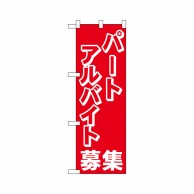 パート
アルバイト
募集